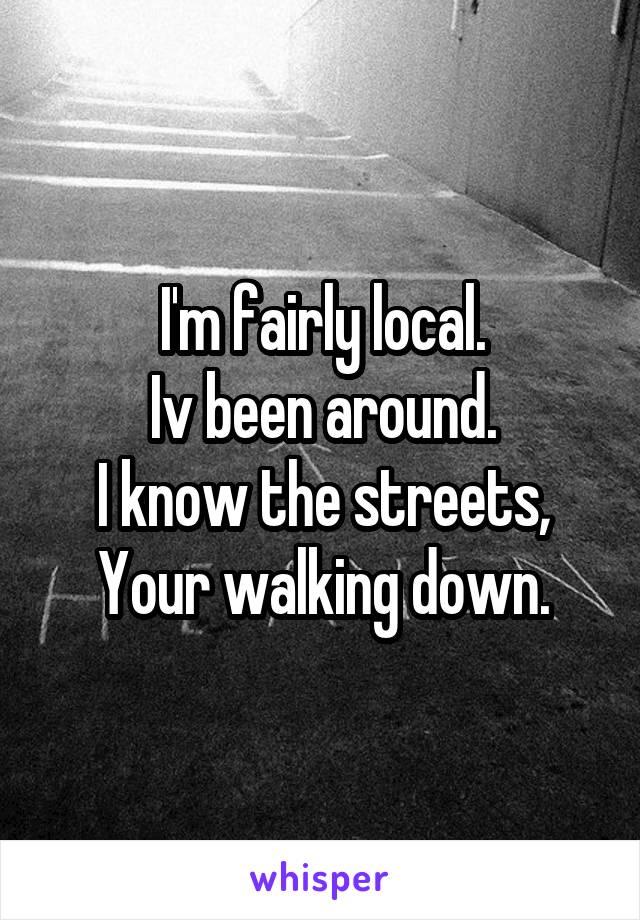 I'm fairly local.
Iv been around.
I know the streets,
Your walking down.

whisper